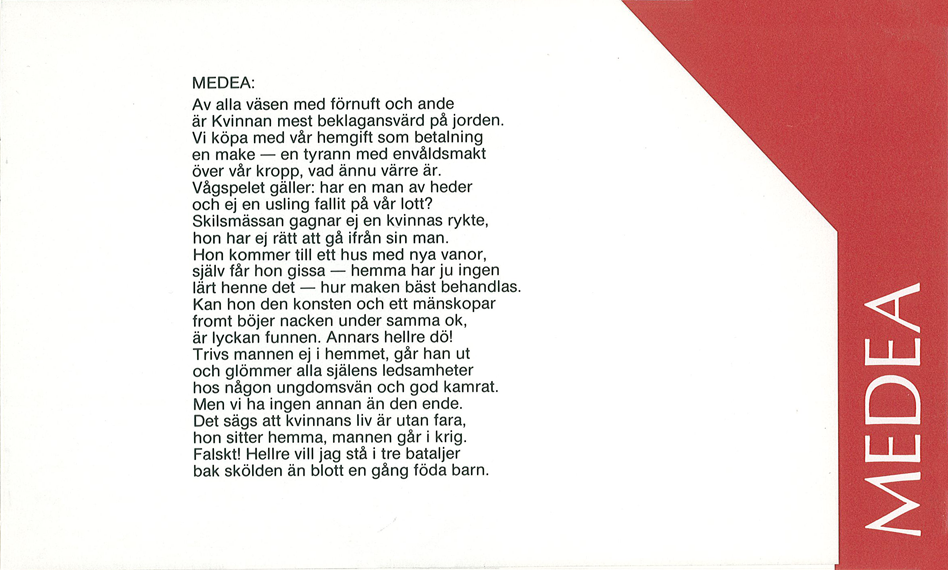 MEDEA:
Av alla väsen med förnuft och ande
är Kvinnan mest beklagansvärd på jorden.
Vi köpa med vår hemgift som betalning
en make — en tyrann med envåldsmakt
över vår kropp, vad ännu värre är.
Vågspelet gäller: har en man av heder
och ej en usling fallit på vår lott?
Skilsmässan gagnar ej en kvinnas rykte,
hon har ej rätt att gå ifrån sin man.
Hon kommer till ett hus med nya vanor,
själv får hon gissa — hemma har ju ingen
lärt henne det — hur maken bäst behandlas.
Kan hon den konsten och ett mänskopar
fromt böjer nacken under samma ok,
är lyckan funnen. Annars hellre dö!
Trivs mannen ej i hemmet, går han ut
och glömmer alla själens ledsamheter
hos någon ungdomsvän och god kamrat.
Men vi ha ingen annan än den ende.
Det sägs att kvinnans liv är utan fara,
hon sitter hemma, mannen går i krig.
Falskt! Hellre vill jag stå i tre bataljer
bak skölden än blott en gång föda barn.

MEDEA